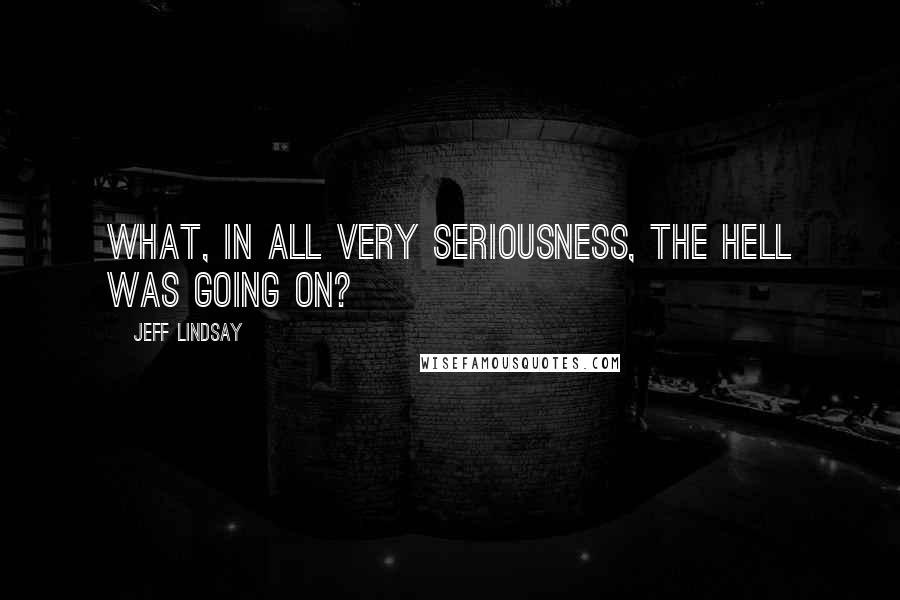 WHAT, IN ALL VERY SERIOUSNESS, THE HELL WAS GOING ON?

JEFF LINDSAY

WISEFAMOUSQUOTES.COM